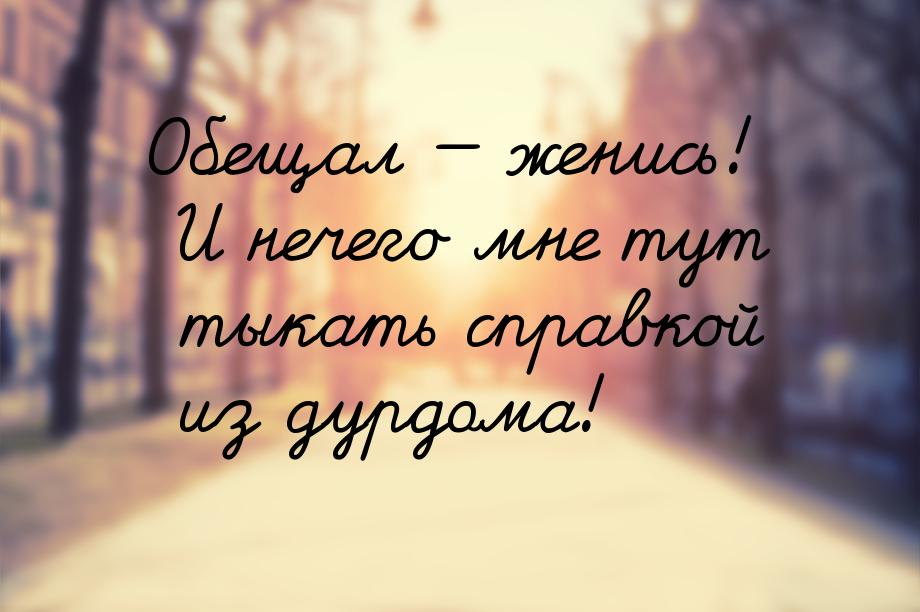 Обещал — женись! И нечего мне тут тыкать справкой из дурдома!